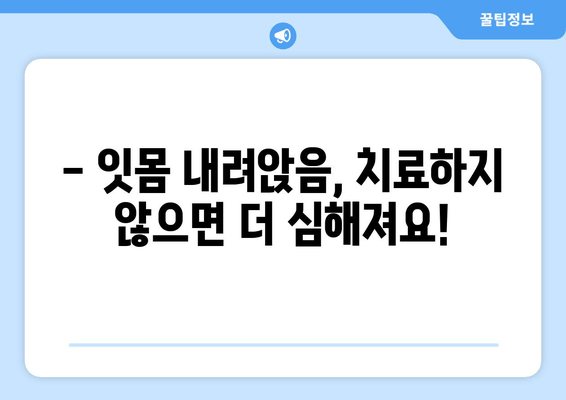 꿀팁정보

– 잇몸 내려앉음, 치료하지 않으면 더 심해져요!